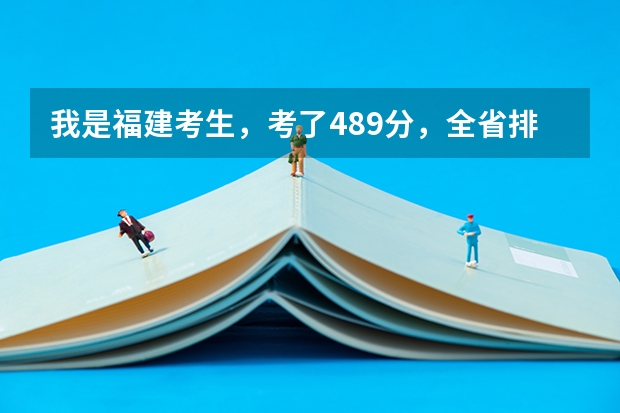 我是福建考生，考了489分，全省排